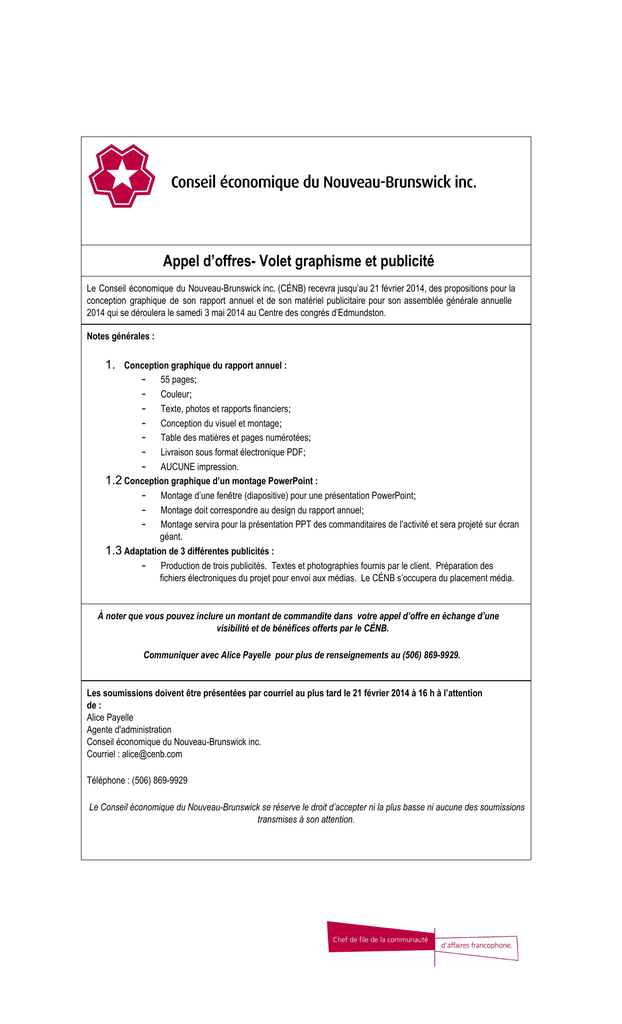 Conseil économique du Nouveau-Brunswick inc.

Appel d'offres- Volet graphisme et publicité

Le Conseil économique du Nouveau-Brunswick inc. (CÉNB) recevra jusqu'au 21 février 2014, des propositions pour la conception graphique de son rapport annuel et de son matériel publicitaire pour son assemblée générale annuelle 2014 qui se déroulera le samedi 3 mai 2014 au Centre des congrès d'Edmundston.

Notes générales :

1. Conception graphique du rapport annuel :
- 55 pages;
- Couleur;
- Texte, photos et rapports financiers;
- Conception du visuel et montage;
- Table des matières et pages numérotées;
- Livraison sous format électronique PDF;
- AUCUNE impression.

1.2 Conception graphique d'un montage PowerPoint :
- Montage d'une fenêtre (diapositive) pour une présentation PowerPoint;
- Montage doit correspondre au design du rapport annuel;
- Montage servira pour la présentation PPT des commanditaires de l'activité et sera projeté sur écran géant.

1.3 Adaptation de 3 différentes publicités :
- Production de trois publicités. Textes et photographies fournis par le client. Préparation des fichiers électroniques du projet pour envoi aux médias. Le CÉNB s'occupera du placement média.

À noter que vous pouvez inclure un montant de commandite dans votre appel d'offre en échange d'une visibilité et de bénéfices offerts par le CÉNB.

Communiquer avec Alice Payelle pour plus de renseignements au (506) 869-9929.

Les soumissions doivent être présentées par courriel au plus tard le 21 février 2014 à 16 h à l'attention de :
Alice Payelle
Agente d'administration
Conseil économique du Nouveau-Brunswick inc.
Courriel : alice@cenb.com

Téléphone : (506) 869-9929

Le Conseil économique du Nouveau-Brunswick se réserve le droit d'accepter ni la plus basse ni aucune des soumissions transmises à son attention.

Chef de file de la communauté d'affaires francophone.